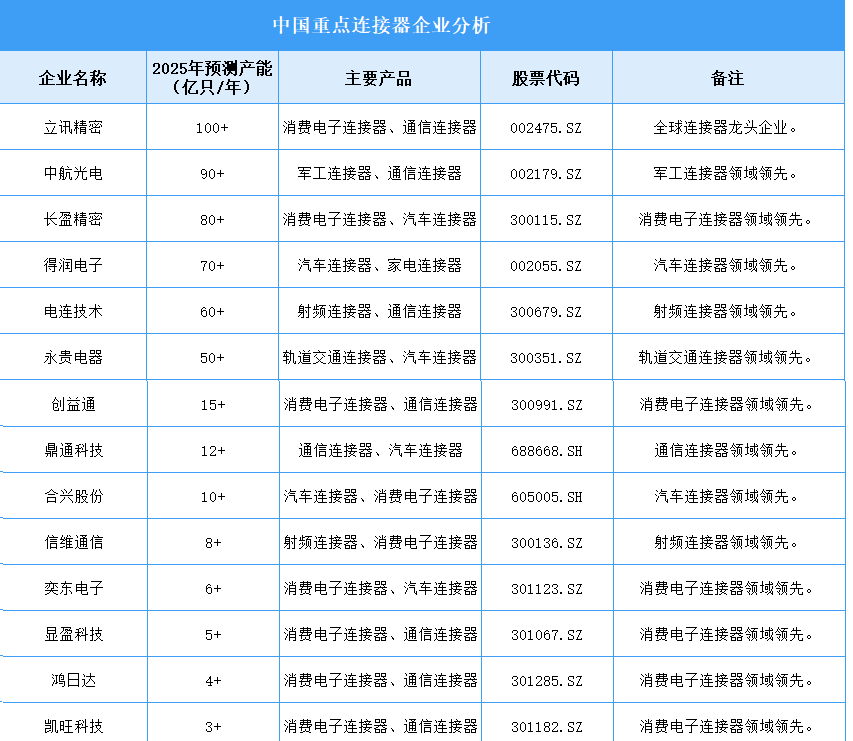 中国重点连接器企业分析

| 企业名称 | 2025年预测产能（亿只/年） | 主要产品 | 股票代码 | 备注 |
|---|---|---|---|---|
| 立讯精密 | 100+ | 消费电子连接器、通信连接器 | 002475.SZ | 全球连接器龙头企业。 |
| 中航光电 | 90+ | 军工连接器、通信连接器 | 002179.SZ | 军工连接器领域领先。 |
| 长盈精密 | 80+ | 消费电子连接器、汽车连接器 | 300115.SZ | 消费电子连接器领域领先。 |
| 得润电子 | 70+ | 汽车连接器、家电连接器 | 002055.SZ | 汽车连接器领域领先。 |
| 电连技术 | 60+ | 射频连接器、通信连接器 | 300679.SZ | 射频连接器领域领先。 |
| 永贵电器 | 50+ | 轨道交通连接器、汽车连接器 | 300351.SZ | 轨道交通连接器领域领先。 |
| 创益通 | 15+ | 消费电子连接器、通信连接器 | 300991.SZ | 消费电子连接器领域领先。 |
| 鼎通科技 | 12+ | 通信连接器、汽车连接器 | 688668.SH | 通信连接器领域领先。 |
| 合兴股份 | 10+ | 汽车连接器、消费电子连接器 | 605005.SH | 汽车连接器领域领先。 |
| 信维通信 | 8+ | 射频连接器、消费电子连接器 | 300136.SZ | 射频连接器领域领先。 |
| 奕东电子 | 6+ | 消费电子连接器、汽车连接器 | 301123.SZ | 消费电子连接器领域领先。 |
| 显盈科技 | 5+ | 消费电子连接器、通信连接器 | 301067.SZ | 消费电子连接器领域领先。 |
| 鸿日达 | 4+ | 消费电子连接器、通信连接器 | 301285.SZ | 消费电子连接器领域领先。 |
| 凯旺科技 | 3+ | 消费电子连接器、通信连接器 | 301182.SZ | 消费电子连接器领域领先。 |